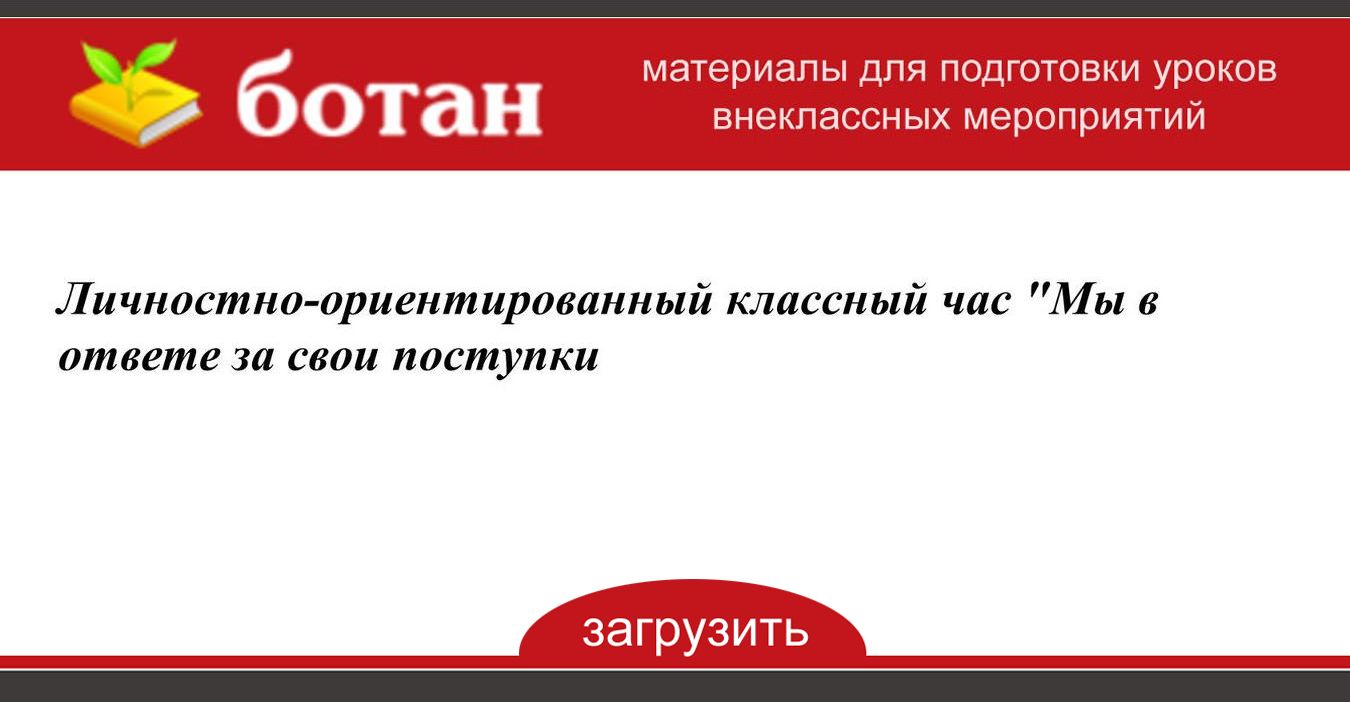 ботан

материалы для подготовки уроков внеклассных мероприятий

Личностно-ориентированный классный час "Мы в ответе за свои поступки

загрузить